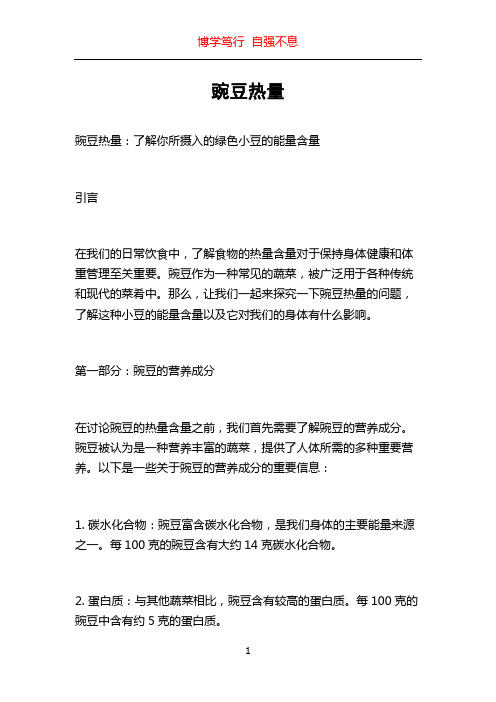 博学笃行 自强不息

豌豆热量

豌豆热量：了解你所摄入的绿色小豆的能量含量

引言

在我们的日常饮食中，了解食物的热量含量对于保持身体健康和体重管理至关重要。豌豆作为一种常见的蔬菜，被广泛用于各种传统和现代的菜肴中。那么，让我们一起来探究一下豌豆热量的问题，了解这种小豆的能量含量以及它对我们的身体有什么影响。

第一部分：豌豆的营养成分

在讨论豌豆的热量含量之前，我们首先需要了解豌豆的营养成分。豌豆被认为是一种营养丰富的蔬菜，提供了人体所需的多种重要营养。以下是一些关于豌豆的营养成分的重要信息：

1. 碳水化合物：豌豆富含碳水化合物，是我们身体的主要能量来源之一。每 100 克的豌豆含有大约 14 克碳水化合物。

2. 蛋白质：与其他蔬菜相比，豌豆含有较高的蛋白质。每 100 克的豌豆中含有约 5 克的蛋白质。

1